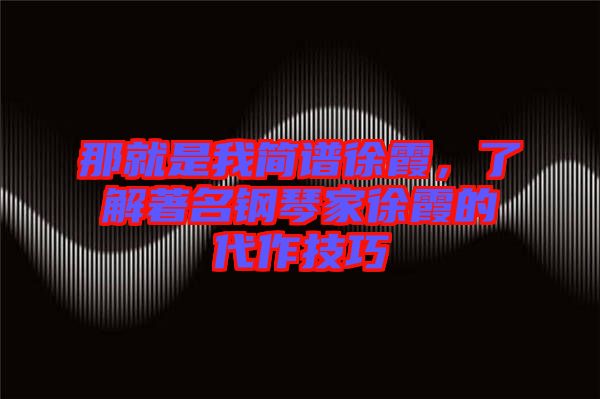 那就是我简谱徐霞，了解着名钢琴家徐霞的代作技巧